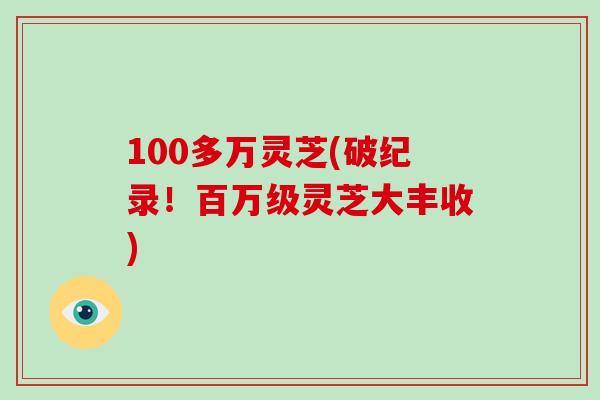 100多万灵芝(破纪录！百万级灵芝大丰收)